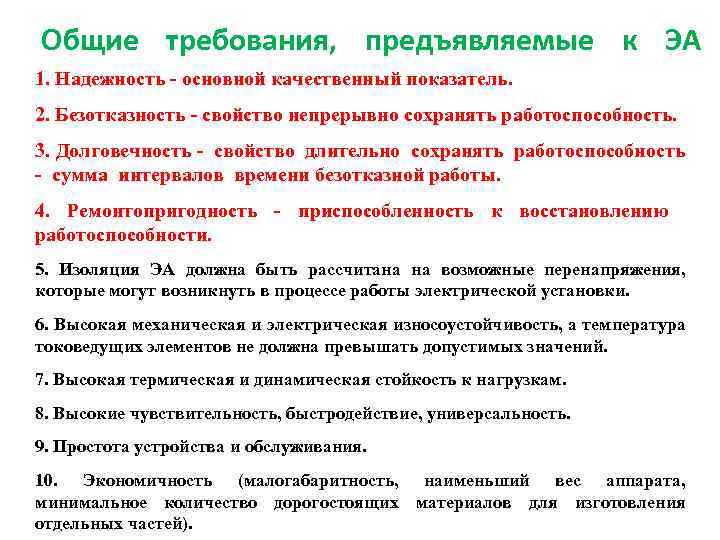 Общие требования, предъявляемые к ЭА

1. Надежность - основной качественный показатель.

2. Безотказность - свойство непрерывно сохранять работоспособность.

3. Долговечность - свойство длительно сохранять работоспособность - сумма интервалов времени безотказной работы.

4. Ремонтопригодность - приспособленность к восстановлению работоспособности.

5. Изоляция ЭА должна быть рассчитана на возможные перенапряжения, которые могут возникнуть в процессе работы электрической установки.

6. Высокая механическая и электрическая износоустойчивость, а температура токоведущих элементов не должна превышать допустимых значений.

7. Высокая термическая и динамическая стойкость к нагрузкам.

8. Высокие чувствительность, быстродействие, универсальность.

9. Простота устройства и обслуживания.

10. Экономичность (малогабаритность, наименьший вес аппарата, минимальное количество дорогостоящих материалов для изготовления отдельных частей).